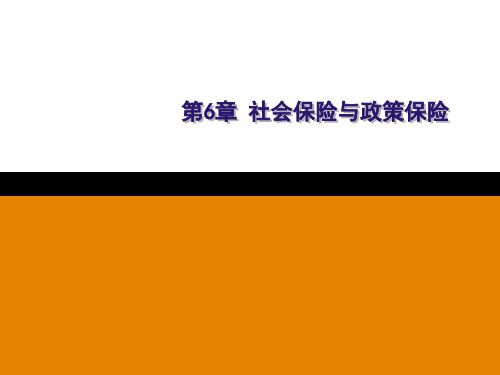 第6章 社会保险与政策保险